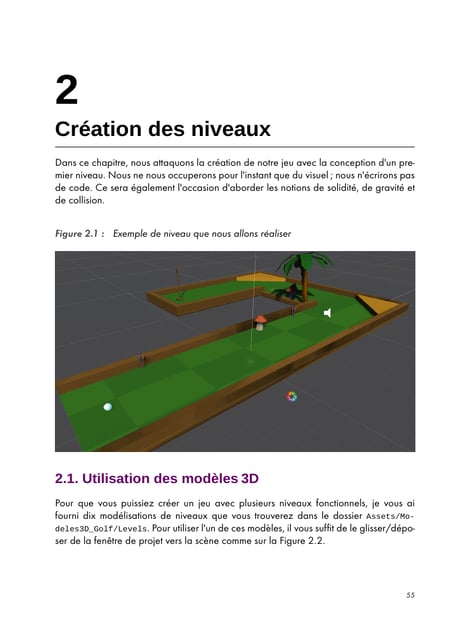 2

Création des niveaux

Dans ce chapitre, nous attaquons la création de notre jeu avec la conception d'un premier niveau. Nous ne nous occuperons pour l'instant que du visuel ; nous n'écrirons pas de code. Ce sera également l'occasion d'aborder les notions de solidité, de gravité et de collision.

Figure 2.1 : Exemple de niveau que nous allons réaliser

2.1. Utilisation des modèles 3D

Pour que vous puissiez créer un jeu avec plusieurs niveaux fonctionnels, je vous ai fourni dix modélisations de niveaux que vous trouverez dans le dossier Assets/Modeles3D_Golf/Levels. Pour utiliser l'un de ces modèles, il vous suffit de le glisser/déposer de la fenêtre de projet vers la scène comme sur la Figure 2.2.

55